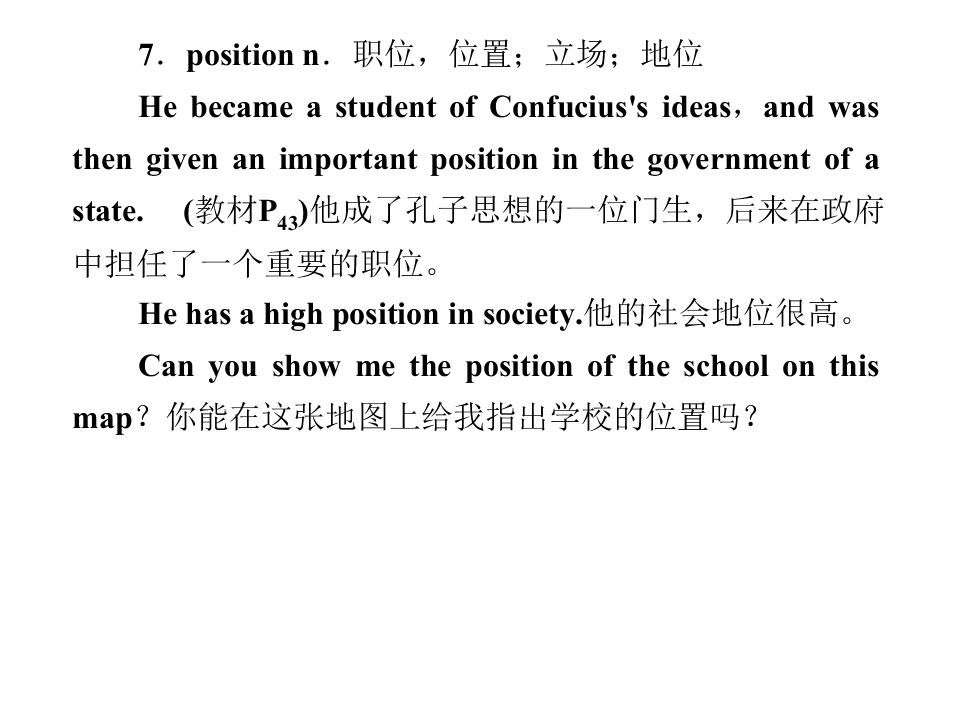 7．position n．职位，位置；立场；地位

He became a student of Confucius's ideas，and was then given an important position in the government of a state. (教材$P_{43}$)他成了孔子思想的一位门生，后来在政府中担任了一个重要的职位。

He has a high position in society.他的社会地位很高。

Can you show me the position of the school on this map？你能在这张地图上给我指出学校的位置吗？